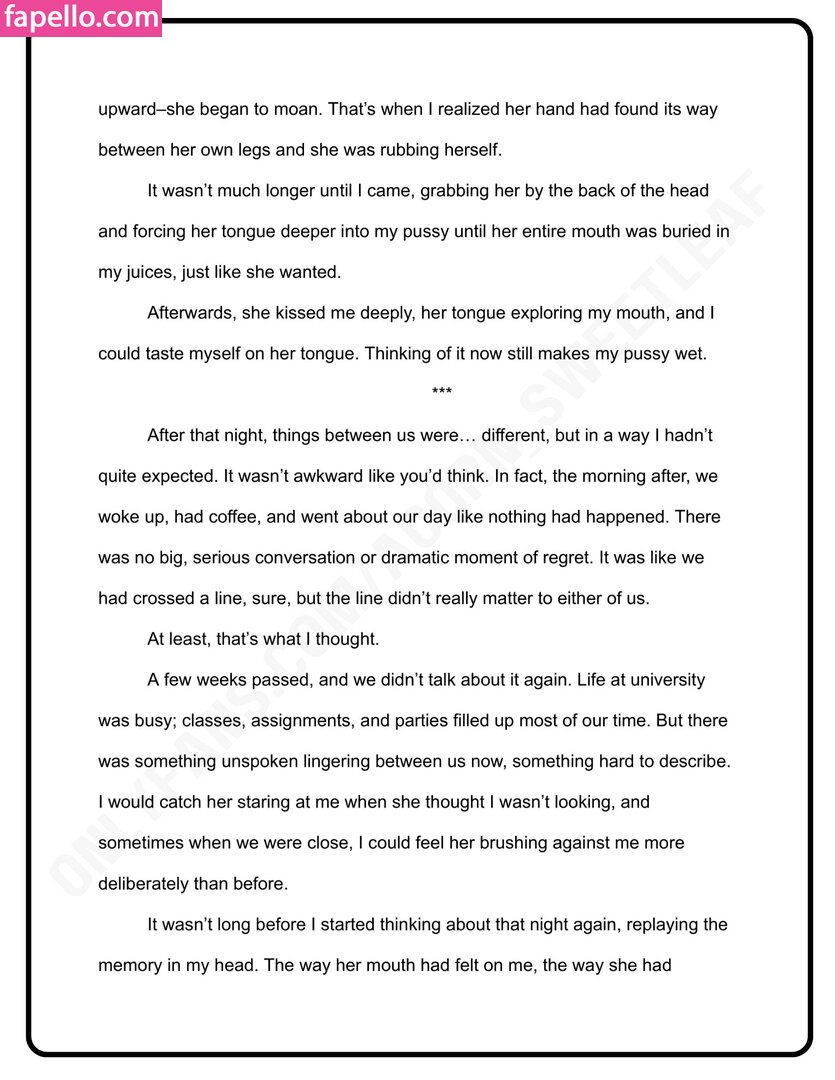 fapello.com

upward–she began to moan. That's when I realized her hand had found its way between her own legs and she was rubbing herself.

It wasn't much longer until I came, grabbing her by the back of the head and forcing her tongue deeper into my pussy until her entire mouth was buried in my juices, just like she wanted.

Afterwards, she kissed me deeply, her tongue exploring my mouth, and I could taste myself on her tongue. Thinking of it now still makes my pussy wet.

***

After that night, things between us were… different, but in a way I hadn't quite expected. It wasn't awkward like you'd think. In fact, the morning after, we woke up, had coffee, and went about our day like nothing had happened. There was no big, serious conversation or dramatic moment of regret. It was like we had crossed a line, sure, but the line didn't really matter to either of us.

At least, that's what I thought.

A few weeks passed, and we didn't talk about it again. Life at university was busy; classes, assignments, and parties filled up most of our time. But there was something unspoken lingering between us now, something hard to describe. I would catch her staring at me when she thought I wasn't looking, and sometimes when we were close, I could feel her brushing against me more deliberately than before.

It wasn't long before I started thinking about that night again, replaying the memory in my head. The way her mouth had felt on me, the way she had

ONLYFANS.COM/ACORN_SWEETLEAF